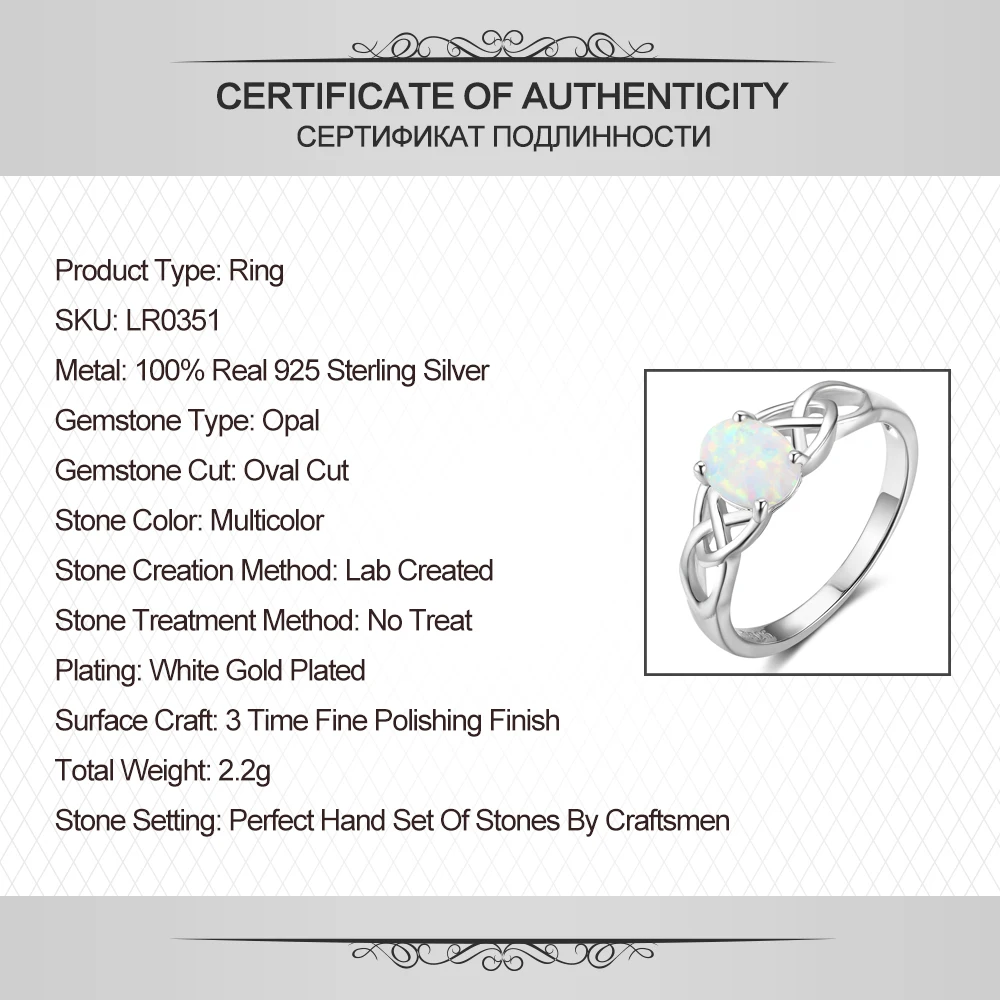 CERTIFICATE OF AUTHENTICITY
СЕРТИФИКАТ ПОДЛИННОСТИ

Product Type: Ring

SKU: LR0351

Metal: 100% Real 925 Sterling Silver

Gemstone Type: Opal

Gemstone Cut: Oval Cut

Stone Color: Multicolor

Stone Creation Method: Lab Created

Stone Treatment Method: No Treat

Plating: White Gold Plated

Surface Craft: 3 Time Fine Polishing Finish

Total Weight: 2.2g

Stone Setting: Perfect Hand Set Of Stones By Craftsmen